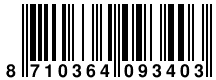 8 710364 093403